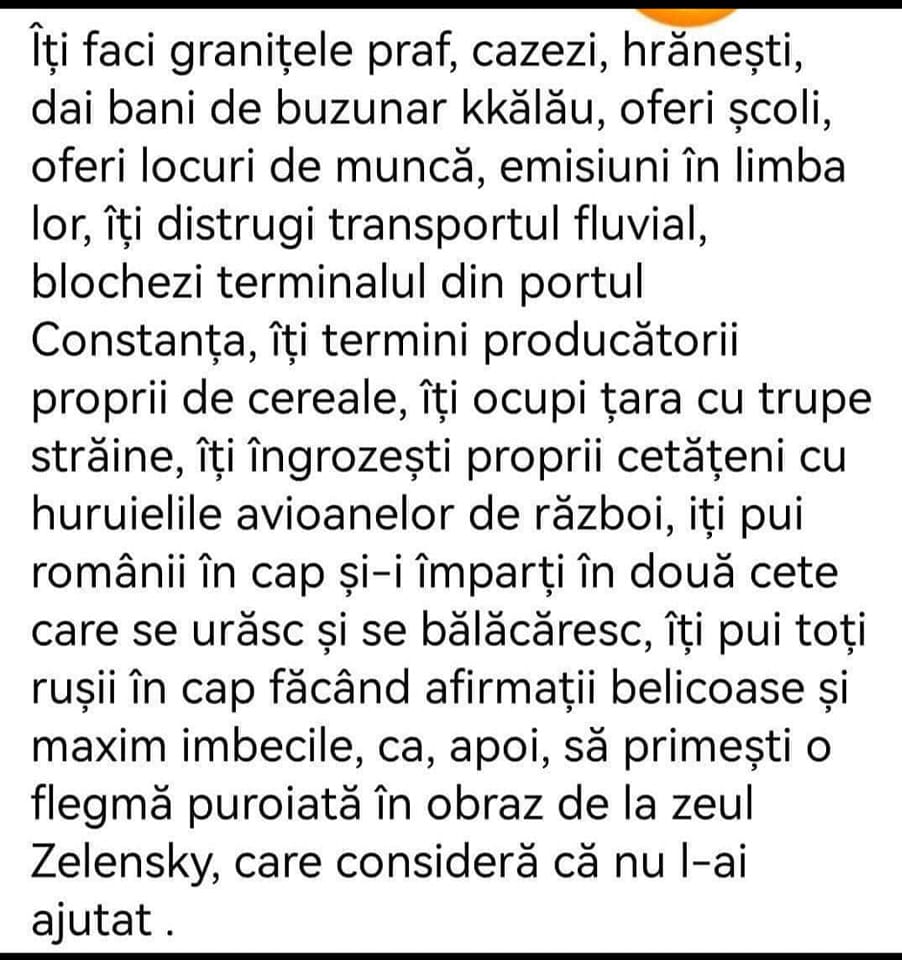 Îți faci granițele praf, cazezi, hrănești, dai bani de buzunar kkălău, oferi școli, oferi locuri de muncă, emisiuni în limba lor, îți distrugi transportul fluvial, blochezi terminalul din portul Constanța, îți termini producătorii proprii de cereale, îți ocupi țara cu trupe străine, îți îngrozești proprii cetățeni cu huruielile avioanelor de război, iți pui românii în cap și-i împarți în două cete care se urăsc și se bălăcăresc, îți pui toți rușii în cap făcând afirmații belicoase și maxim imbecile, ca, apoi, să primești o flegmă puroiată în obraz de la zeul Zelensky, care consideră că nu l-ai ajutat .